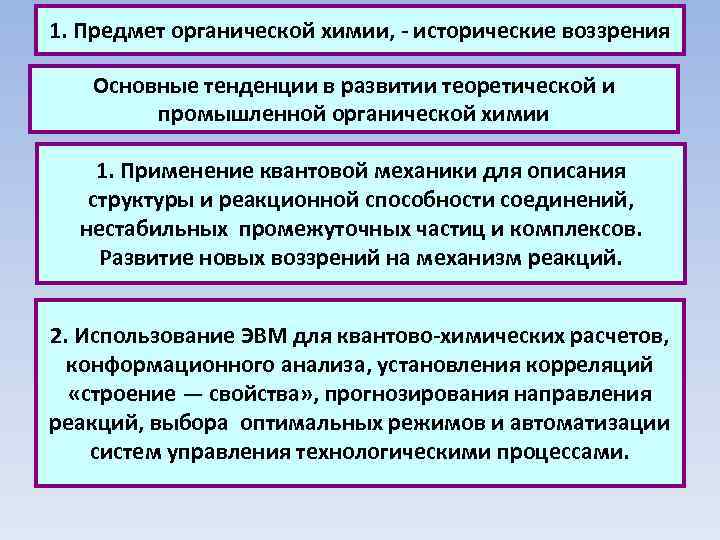 1. Предмет органической химии, - исторические воззрения

Основные тенденции в развитии теоретической и промышленной органической химии

1. Применение квантовой механики для описания структуры и реакционной способности соединений, нестабильных промежуточных частиц и комплексов. Развитие новых воззрений на механизм реакций.

2. Использование ЭВМ для квантово-химических расчетов, конформационного анализа, установления корреляций «строение — свойства», прогнозирования направления реакций, выбора оптимальных режимов и автоматизации систем управления технологическими процессами.